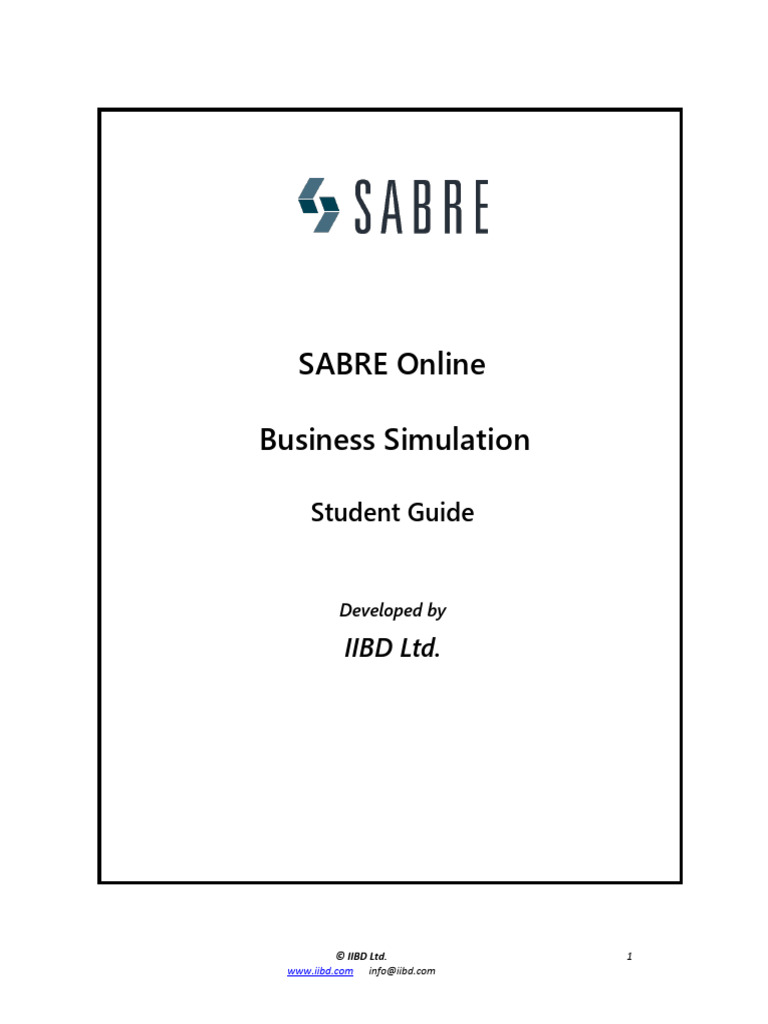 SABRE

SABRE Online

Business Simulation

Student Guide

Developed by

IIBD Ltd.

© IIBD Ltd. 1
www.iibd.com info@iibd.com